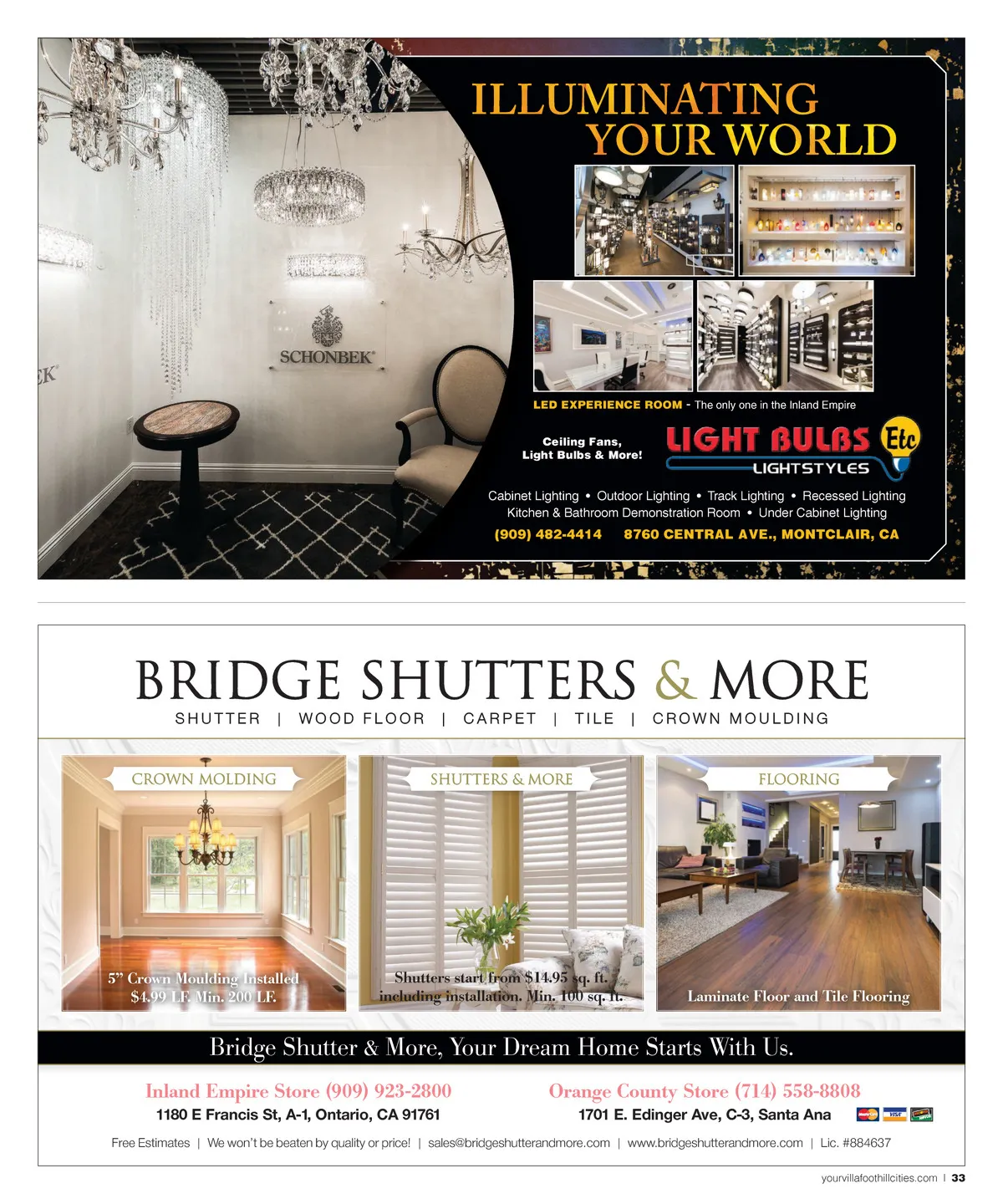 ILLUMINATING YOUR WORLD

SCHONBEK

LED EXPERIENCE ROOM - The only one in the Inland Empire

Ceiling Fans, Light Bulbs & More!

LIGHT BULBS Etc

LIGHTSTYLES

Cabinet Lighting • Outdoor Lighting • Track Lighting • Recessed Lighting
Kitchen & Bathroom Demonstration Room • Under Cabinet Lighting

(909) 482-4414 8760 CENTRAL AVE., MONTCLAIR, CA

BRIDGE SHUTTERS & MORE

SHUTTER | WOOD FLOOR | CARPET | TILE | CROWN MOULDING

CROWN MOLDING

5" Crown Moulding Installed $4.99 LF. Min. 200 LF.

SHUTTERS & MORE

Shutters start from $14.95 sq. ft. including installation. Min. 100 sq. ft.

FLOORING

Laminate Floor and Tile Flooring

Bridge Shutter & More, Your Dream Home Starts With Us.

Inland Empire Store (909) 923-2800
1180 E Francis St, A-1, Ontario, CA 91761

Orange County Store (714) 558-8808
1701 E. Edinger Ave, C-3, Santa Ana

Free Estimates | We won't be beaten by quality or price! | sales@bridgeshutterandmore.com | www.bridgeshutterandmore.com | Lic. #884637

yourvillafoothillcities.com | 33